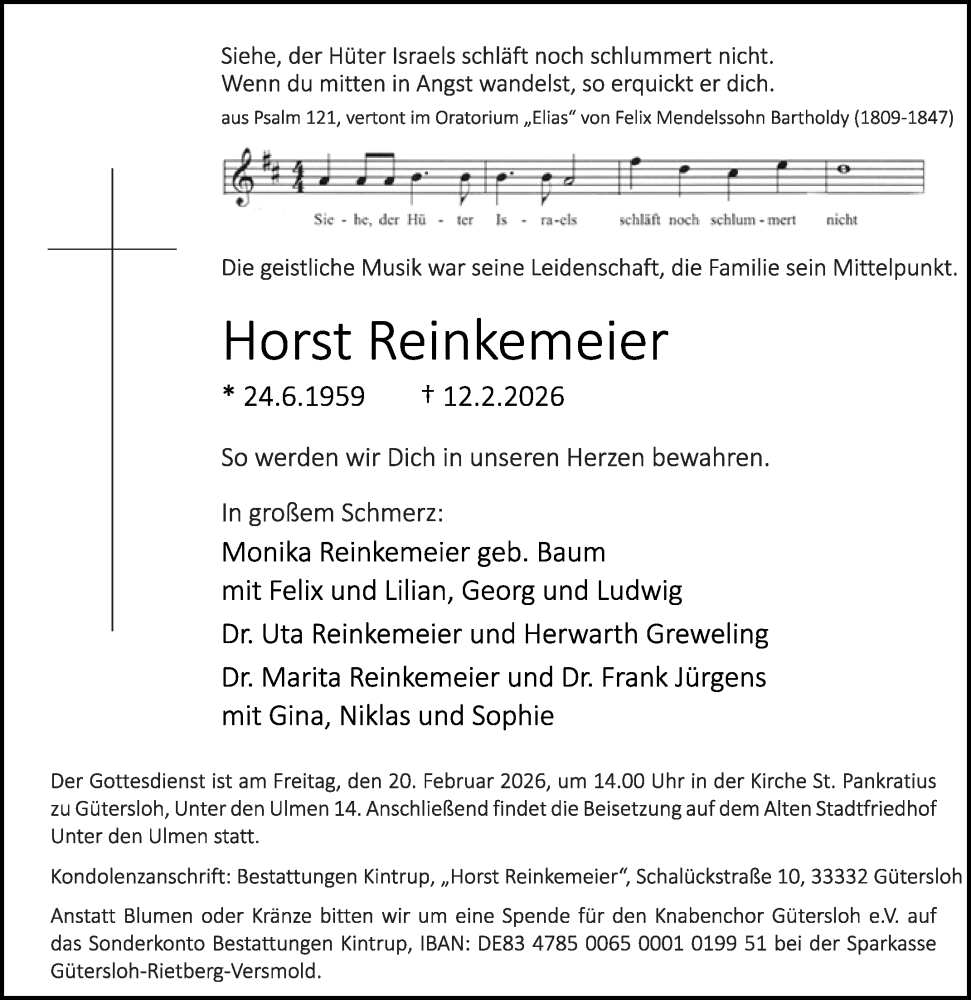 Siehe, der Hüter Israels schläft noch schlummert nicht.
Wenn du mitten in Angst wandelst, so erquickt er dich.
aus Psalm 121, vertont im Oratorium „Elias“ von Felix Mendelssohn Bartholdy (1809-1847)

Sie - he, der Hü - ter Is - ra-els schläft noch schlum - mert nicht

Die geistliche Musik war seine Leidenschaft, die Familie sein Mittelpunkt.

Horst Reinkemeier

* 24.6.1959 † 12.2.2026

So werden wir Dich in unseren Herzen bewahren.

In großem Schmerz:
Monika Reinkemeier geb. Baum
mit Felix und Lilian, Georg und Ludwig
Dr. Uta Reinkemeier und Herwarth Greweling
Dr. Marita Reinkemeier und Dr. Frank Jürgens
mit Gina, Niklas und Sophie

Der Gottesdienst ist am Freitag, den 20. Februar 2026, um 14.00 Uhr in der Kirche St. Pankratius zu Gütersloh, Unter den Ulmen 14. Anschließend findet die Beisetzung auf dem Alten Stadtfriedhof Unter den Ulmen statt.

Kondolenzanschrift: Bestattungen Kintrup, „Horst Reinkemeier“, Schalückstraße 10, 33332 Gütersloh

Anstatt Blumen oder Kränze bitten wir um eine Spende für den Knabenchor Gütersloh e.V. auf das Sonderkonto Bestattungen Kintrup, IBAN: DE83 4785 0065 0001 0199 51 bei der Sparkasse Gütersloh-Rietberg-Versmold.